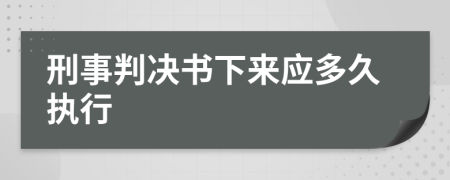 刑事判决书下来应多久执行